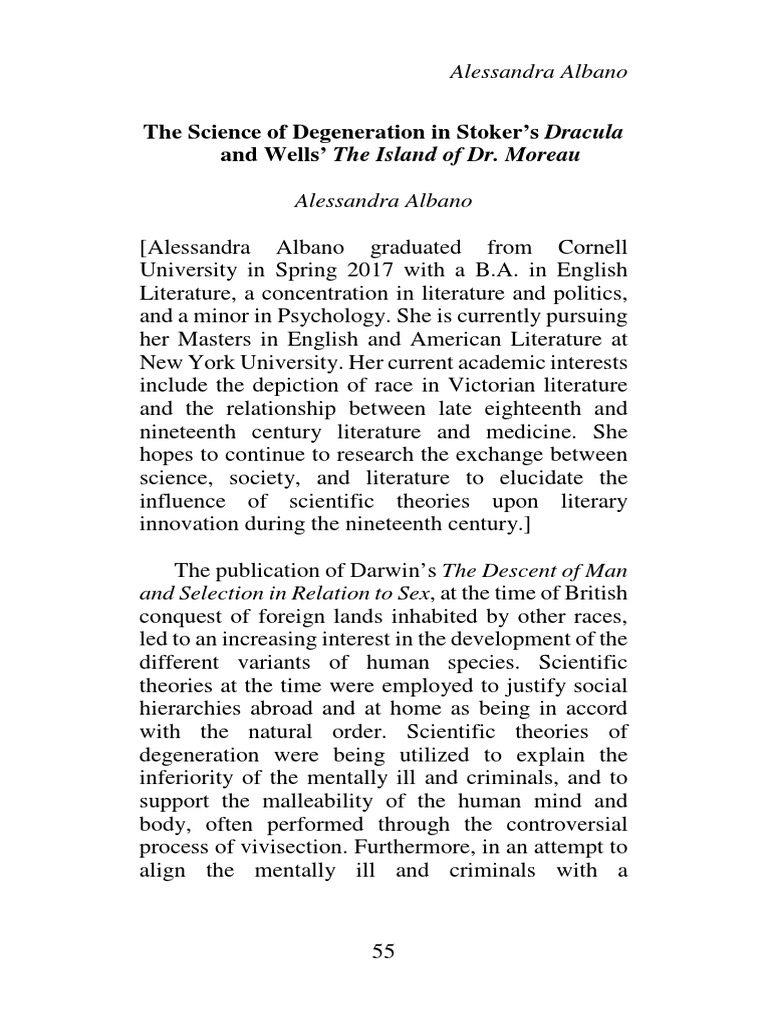 Alessandra Albano

The Science of Degeneration in Stoker's Dracula and Wells' The Island of Dr. Moreau

Alessandra Albano

[Alessandra Albano graduated from Cornell University in Spring 2017 with a B.A. in English Literature, a concentration in literature and politics, and a minor in Psychology. She is currently pursuing her Masters in English and American Literature at New York University. Her current academic interests include the depiction of race in Victorian literature and the relationship between late eighteenth and nineteenth century literature and medicine. She hopes to continue to research the exchange between science, society, and literature to elucidate the influence of scientific theories upon literary innovation during the nineteenth century.]

The publication of Darwin's The Descent of Man and Selection in Relation to Sex, at the time of British conquest of foreign lands inhabited by other races, led to an increasing interest in the development of the different variants of human species. Scientific theories at the time were employed to justify social hierarchies abroad and at home as being in accord with the natural order. Scientific theories of degeneration were being utilized to explain the inferiority of the mentally ill and criminals, and to support the malleability of the human mind and body, often performed through the controversial process of vivisection. Furthermore, in an attempt to align the mentally ill and criminals with a

55